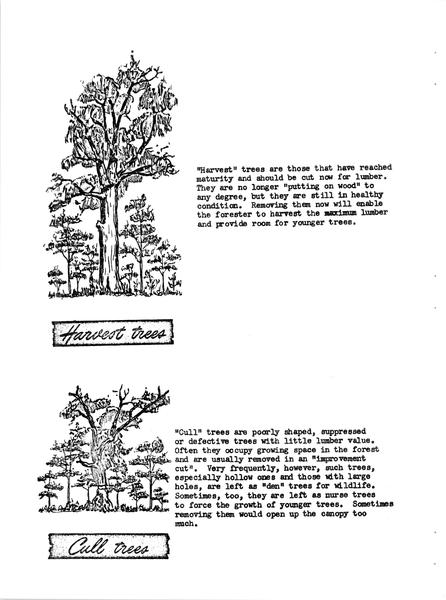 "Harvest" trees are those that have reached maturity and should be cut now for lumber. They are no longer "putting on wood" to any degree, but they are still in healthy condition. Removing them now will enable the forester to harvest the maximum lumber and provide room for younger trees.

Harvest trees

"Cull" trees are poorly shaped, suppressed or defective trees with little lumber value. Often they occupy growing space in the forest and are usually removed in an "improvement cut". Very frequently, however, such trees, especially hollow ones and those with large holes, are left as "den" trees for wildlife. Sometimes, too, they are left as nurse trees to force the growth of younger trees. Sometimes removing them would open up the canopy too much.

Cull trees